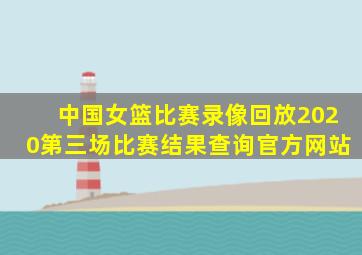 中国女篮比赛录像回放2020第三场比赛结果查询官方网站